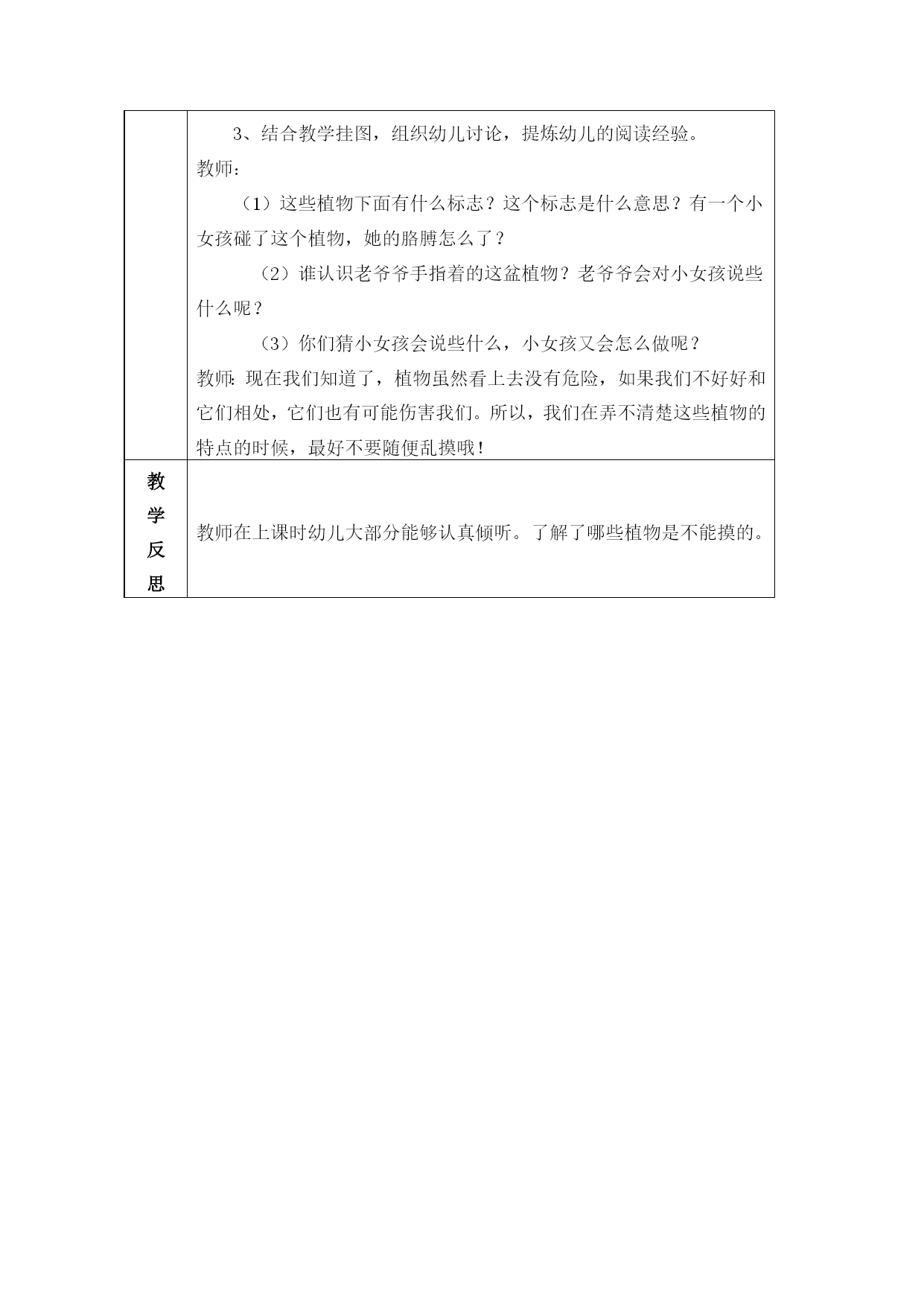 |  | 3、结合教学挂图，组织幼儿讨论，提炼幼儿的阅读经验。<br>教师：<br>（1）这些植物下面有什么标志？这个标志是什么意思？有一个小女孩碰了这个植物，她的胳膊怎么了？<br>（2）谁认识老爷爷手指着的这盆植物？老爷爷会对小女孩说些什么呢？<br>（3）你们猜小女孩会说些什么，小女孩又会怎么做呢？<br>教师：现在我们知道了，植物虽然看上去没有危险，如果我们不好好和它们相处，它们也有可能伤害我们。所以，我们在弄不清楚这些植物的特点的时候，最好不要随便乱摸哦！ |
|---|---|
| 教学反思 | 教师在上课时幼儿大部分能够认真倾听。了解了哪些植物是不能摸的。 |